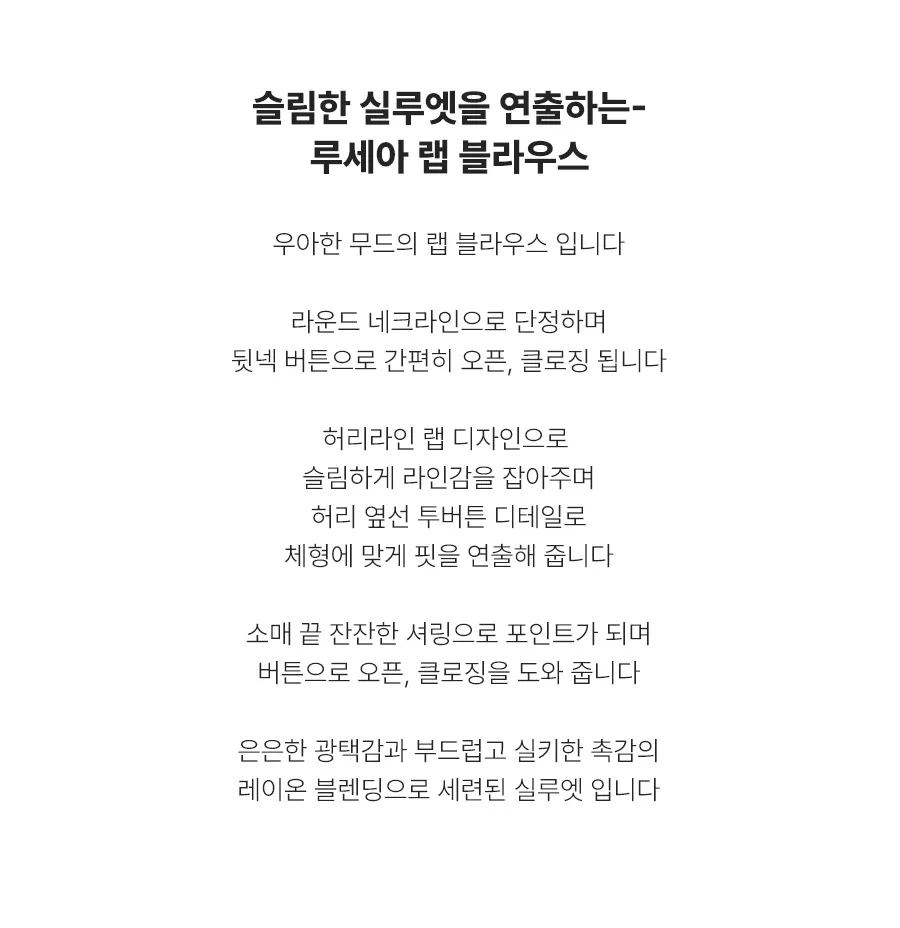 슬림한 실루엣을 연출하는-
루세아 랩 블라우스

우아한 무드의 랩 블라우스 입니다

라운드 네크라인으로 단정하며
뒷넥 버튼으로 간편히 오픈, 클로징 됩니다

허리라인 랩 디자인으로
슬림하게 라인감을 잡아주며
허리 옆선 투버튼 디테일로
체형에 맞게 핏을 연출해 줍니다

소매 끝 잔잔한 셔링으로 포인트가 되며
버튼으로 오픈, 클로징을 도와 줍니다

은은한 광택감과 부드럽고 실키한 촉감의
레이온 블렌딩으로 세련된 실루엣 입니다